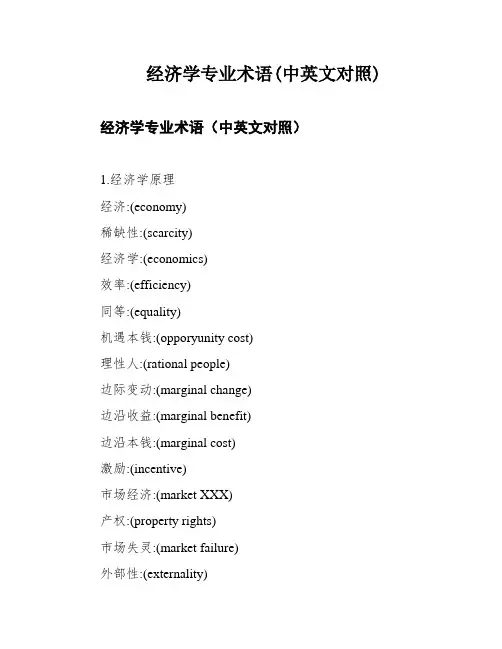 经济学专业术语(中英文对照)

经济学专业术语（中英文对照）

1.经济学原理

经济:(economy)

稀缺性:(scarcity)

经济学:(economics)

效率:(efficiency)

同等:(equality)

机遇本钱:(opporyunity cost)

理性人:(rational people)

边际变动:(marginal change)

边沿收益:(marginal benefit)

边沿本钱:(marginal cost)

激励:(incentive)

市场经济:(market XXX)

产权:(property rights)

市场失灵:(market failure)

外部性:(externality)